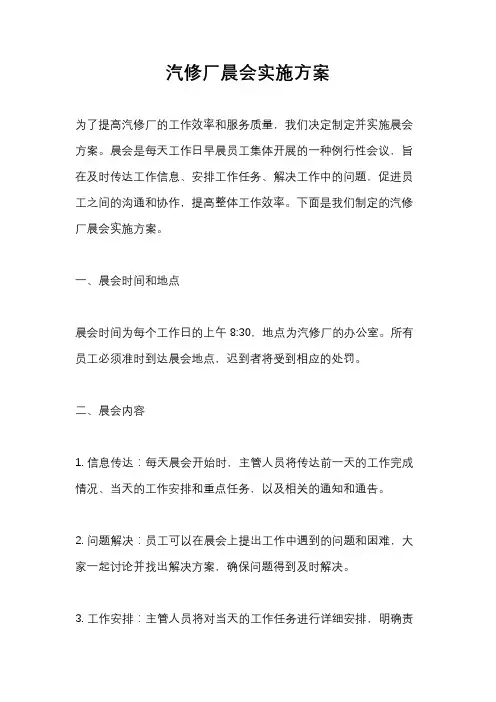 汽修厂晨会实施方案

为了提高汽修厂的工作效率和服务质量，我们决定制定并实施晨会方案。晨会是每天工作日早晨员工集体开展的一种例行性会议，旨在及时传达工作信息、安排工作任务、解决工作中的问题，促进员工之间的沟通和协作，提高整体工作效率。下面是我们制定的汽修厂晨会实施方案。

一、晨会时间和地点

晨会时间为每个工作日的上午 8:30，地点为汽修厂的办公室。所有员工必须准时到达晨会地点，迟到者将受到相应的处罚。

二、晨会内容

1. 信息传达：每天晨会开始时，主管人员将传达前一天的工作完成情况、当天的工作安排和重点任务，以及相关的通知和通告。

2. 问题解决：员工可以在晨会上提出工作中遇到的问题和困难，大家一起讨论并找出解决方案，确保问题得到及时解决。

3. 工作安排：主管人员将对当天的工作任务进行详细安排，明确责